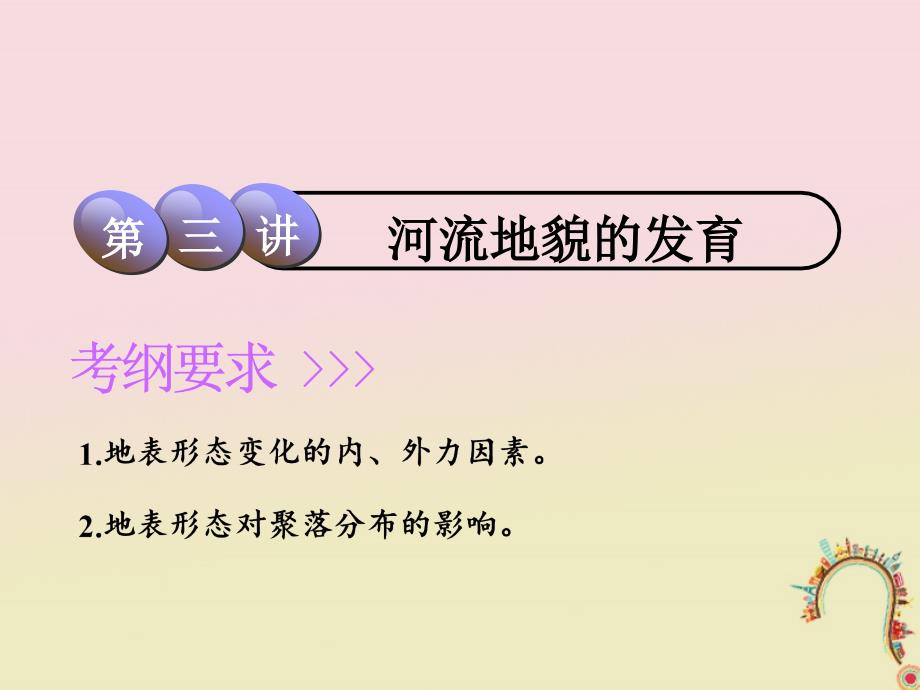 第三讲 河流地貌的发育

考纲要求 >>>

1.地表形态变化的内、外力因素。

2.地表形态对聚落分布的影响。